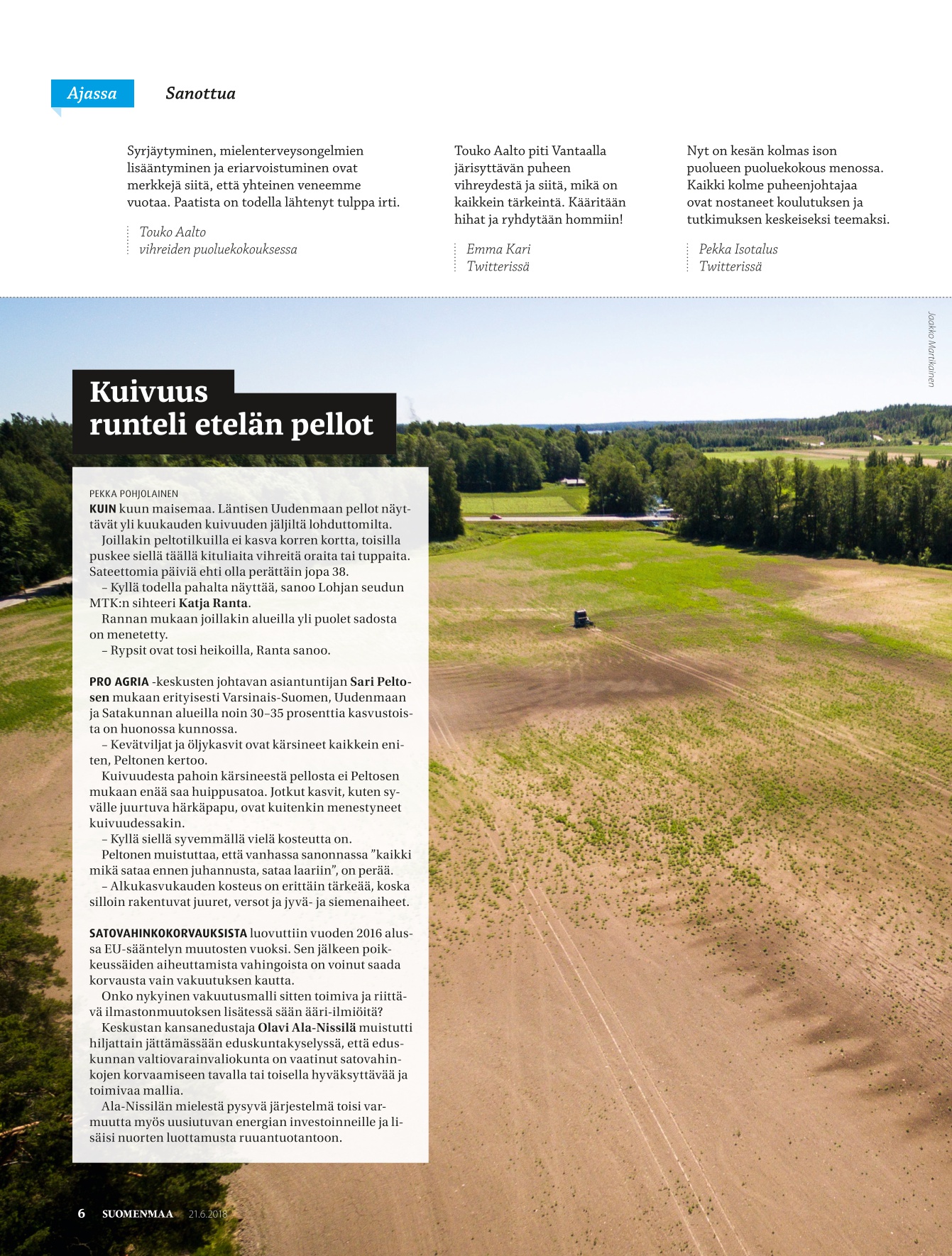 Ajassa Sanottua

Syrjäytyminen, mielenterveysongelmien lisääntyminen ja eriarvoistuminen ovat merkkejä siitä, että yhteinen veneemme vuotaa. Paatista on todella lähtenyt tulppa irti.

Touko Aalto
vihreiden puoluekokouksessa

Touko Aalto piti Vantaalla järisyttävän puheen vihreydestä ja siitä, mikä on kaikkein tärkeintä. Kääritään hihat ja ryhdytään hommiin!

Emma Kari
Twitterissä

Nyt on kesän kolmas ison puolueen puoluekokous menossa. Kaikki kolme puheenjohtajaa ovat nostaneet koulutuksen ja tutkimuksen keskeiseksi teemaksi.

Pekka Isotalus
Twitterissä

Jaakko Martikainen

Kuivuus runteli etelän pellot

PEKKA POHJOLAINEN

KUIN kuun maisemaa. Läntisen Uudenmaan pellot näyttävät yli kuukauden kuivuuden jäljiltä lohduttomilta.

Joillakin peltotilkuilla ei kasva korren kortta, toisilla puskee siellä täällä kituliaita vihreitä oraita tai tuppaita. Sateettomia päiviä ehti olla perättäin jopa 38.

– Kyllä todella pahalta näyttää, sanoo Lohjan seudun MTK:n sihteeri Katja Ranta.

Rannan mukaan joillakin alueilla yli puolet sadosta on menetetty.

– Rypsit ovat tosi heikoilla, Ranta sanoo.

PRO AGRIA -keskusten johtavan asiantuntijan Sari Peltosen mukaan erityisesti Varsinais-Suomen, Uudenmaan ja Satakunnan alueilla noin 30–35 prosenttia kasvustoista on huonossa kunnossa.

– Kevätviljat ja öljykasvit ovat kärsineet kaikkein eniten, Peltonen kertoo.

Kuivuudesta pahoin kärsineestä pellosta ei Peltosen mukaan enää saa huippusatoa. Jotkut kasvit, kuten syvälle juurtuva härkäpapu, ovat kuitenkin menestyneet kuivuudessakin.

– Kyllä siellä syvemmällä vielä kosteutta on.

Peltonen muistuttaa, että vanhassa sanonnassa ”kaikki mikä sataa ennen juhannusta, sataa laariin”, on perää.

– Alkukasvukauden kosteus on erittäin tärkeää, koska silloin rakentuvat juuret, versot ja jyvä- ja siemenaiheet.

SATOVAHINKOKORVAUKSISTA luovuttiin vuoden 2016 alussa EU-sääntelyn muutosten vuoksi. Sen jälkeen poikkeussäiden aiheuttamista vahingoista on voinut saada korvausta vain vakuutuksen kautta.

Onko nykyinen vakuutusmalli sitten toimiva ja riittävä ilmastonmuutoksen lisätessä sään ääri-ilmiöitä?

Keskustan kansanedustaja Olavi Ala-Nissilä muistutti hiljattain jättämässään eduskuntakyselyssä, että eduskunnan valtiovarainvaliokunta on vaatinut satovahinkojen korvaamiseen tavalla tai toisella hyväksyttävää ja toimivaa mallia.

Ala-Nissilän mielestä pysyvä järjestelmä toisi varmuutta myös uusiutuvan energian investoinneille ja lisäisi nuorten luottamusta ruuantuotantoon.

6 SUOMENMAA 21.6.2018